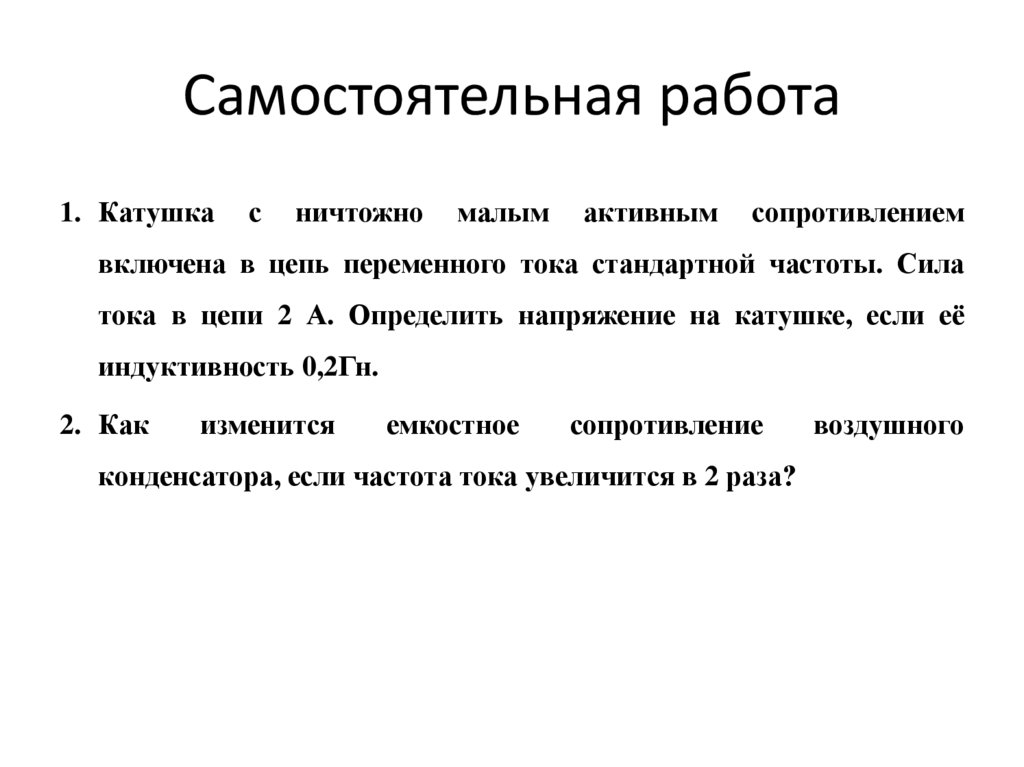 Самостоятельная работа

1. Катушка с ничтожно малым активным сопротивлением включена в цепь переменного тока стандартной частоты. Сила тока в цепи 2 А. Определить напряжение на катушке, если её индуктивность 0,2Гн.

2. Как изменится емкостное сопротивление воздушного конденсатора, если частота тока увеличится в 2 раза?